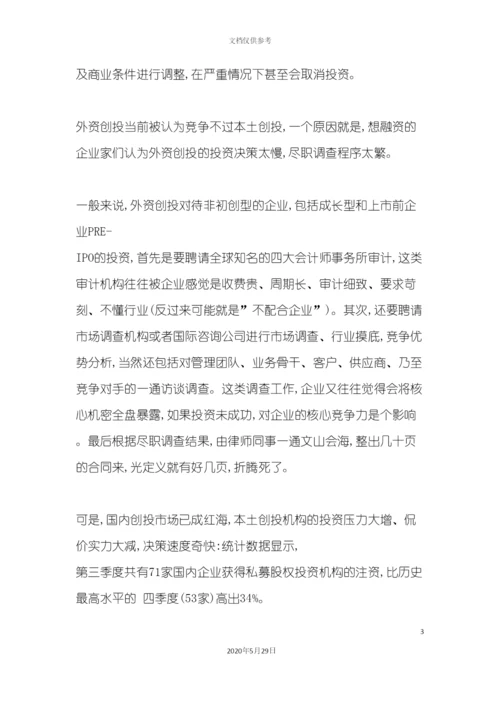 文档仅供参考

及商业条件进行调整，在严重情况下甚至会取消投资。

外资创投当前被认为竞争不过本土创投，一个原因就是，想融资的企业家们认为外资创投的投资决策太慢，尽职调查程序太繁。

一般来说，外资创投对待非初创型的企业，包括成长型和上市前企业PRE-IPO的投资，首先是要聘请全球知名的四大会计师事务所审计，这类审计机构往往被企业感觉是收费贵、周期长、审计细致、要求苛刻、不懂行业（反过来可能就是”不配合企业”）。其次，还要聘请市场调查机构或者国际咨询公司进行市场调查、行业摸底，竞争优势分析，当然还包括对管理团队、业务骨干、客户、供应商、乃至竞争对手的一通访谈调查。这类调查工作，企业又往往觉得会将核心机密全盘暴露，如果投资未成功，对企业的核心竞争力是个影响。最后根据尽职调查结果，由律师同事一通文山会海，整出几十页的合同来，光定义就有好几页，折腾死了。

可是，国内创投市场已成红海，本土创投机构的投资压力大增、侃价实力大减，决策速度奇快：统计数据显示，第三季度共有71家国内企业获得私募股权投资机构的注资，比历史最高水平的 四季度（53家）高出34%。

3

2020年5月29日